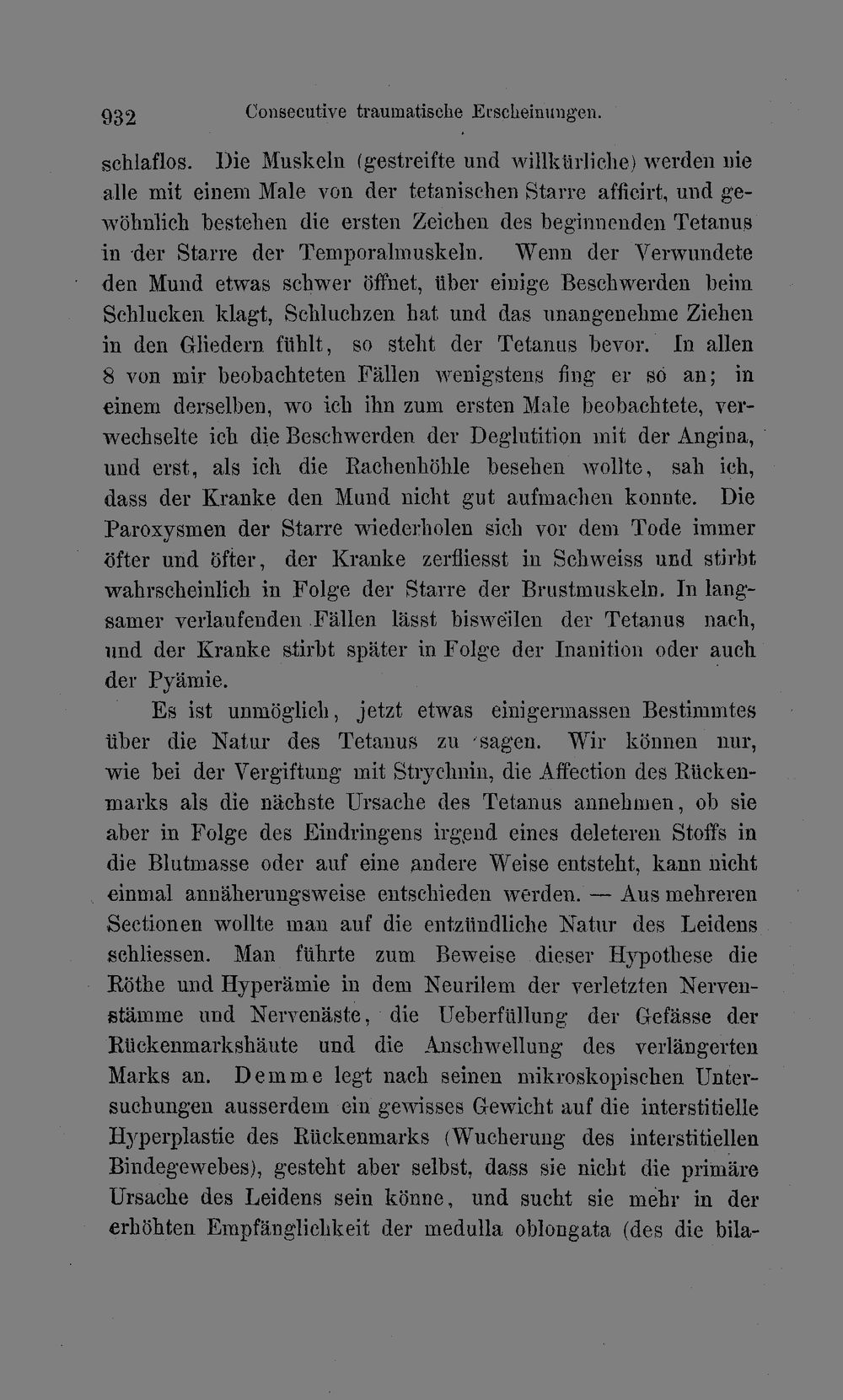 932 Consecutive traumatische Erscheinungen.

schlaflos. Die Muskeln (gestreifte und willkürliche) werden nie alle mit einem Male von der tetanischen Starre afficirt, und gewöhnlich bestehen die ersten Zeichen des beginnenden Tetanus in der Starre der Temporalmuskeln. Wenn der Verwundete den Mund etwas schwer öffnet, über einige Beschwerden beim Schlucken klagt, Schluchzen hat und das unangenehme Ziehen in den Gliedern fühlt, so steht der Tetanus bevor. In allen 8 von mir beobachteten Fällen wenigstens fing er so an; in einem derselben, wo ich ihn zum ersten Male beobachtete, verwechselte ich die Beschwerden der Deglutition mit der Angina, und erst, als ich die Rachenhöhle besehen wollte, sah ich, dass der Kranke den Mund nicht gut aufmachen konnte. Die Paroxysmen der Starre wiederholen sich vor dem Tode immer öfter und öfter, der Kranke zerfliesst in Schweiss und stirbt wahrscheinlich in Folge der Starre der Brustmuskeln. In langsamer verlaufenden Fällen lässt bisweilen der Tetanus nach, und der Kranke stirbt später in Folge der Inanition oder auch der Pyämie.

Es ist unmöglich, jetzt etwas einigermassen Bestimmtes über die Natur des Tetanus zu sagen. Wir können nur, wie bei der Vergiftung mit Strychnin, die Affection des Rückenmarks als die nächste Ursache des Tetanus annehmen, ob sie aber in Folge des Eindringens irgend eines deleteren Stoffs in die Blutmasse oder auf eine andere Weise entsteht, kann nicht einmal annäherungsweise entschieden werden. — Aus mehreren Sectionen wollte man auf die entzündliche Natur des Leidens schliessen. Man führte zum Beweise dieser Hypothese die Röthe und Hyperämie in dem Neurilem der verletzten Nervenstämme und Nervenäste, die Ueberfüllung der Gefässe der Rückenmarkshäute und die Anschwellung des verlängerten Marks an. Demme legt nach seinen mikroskopischen Untersuchungen ausserdem ein gewisses Gewicht auf die interstitielle Hyperplastie des Rückenmarks (Wucherung des interstitiellen Bindegewebes), gesteht aber selbst, dass sie nicht die primäre Ursache des Leidens sein könne, und sucht sie mehr in der erhöhten Empfänglichkeit der medulla oblongata (des die bila-